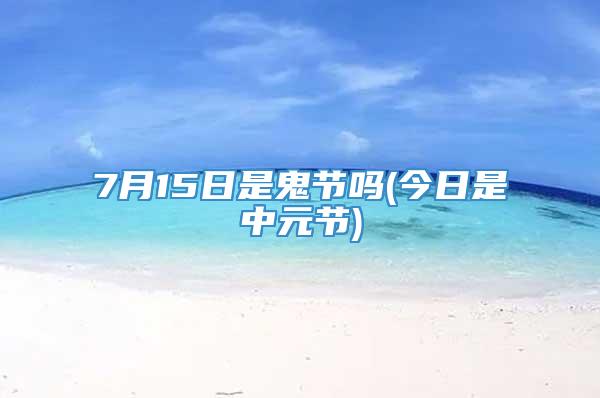 7月15日是鬼节吗(今日是中元节)